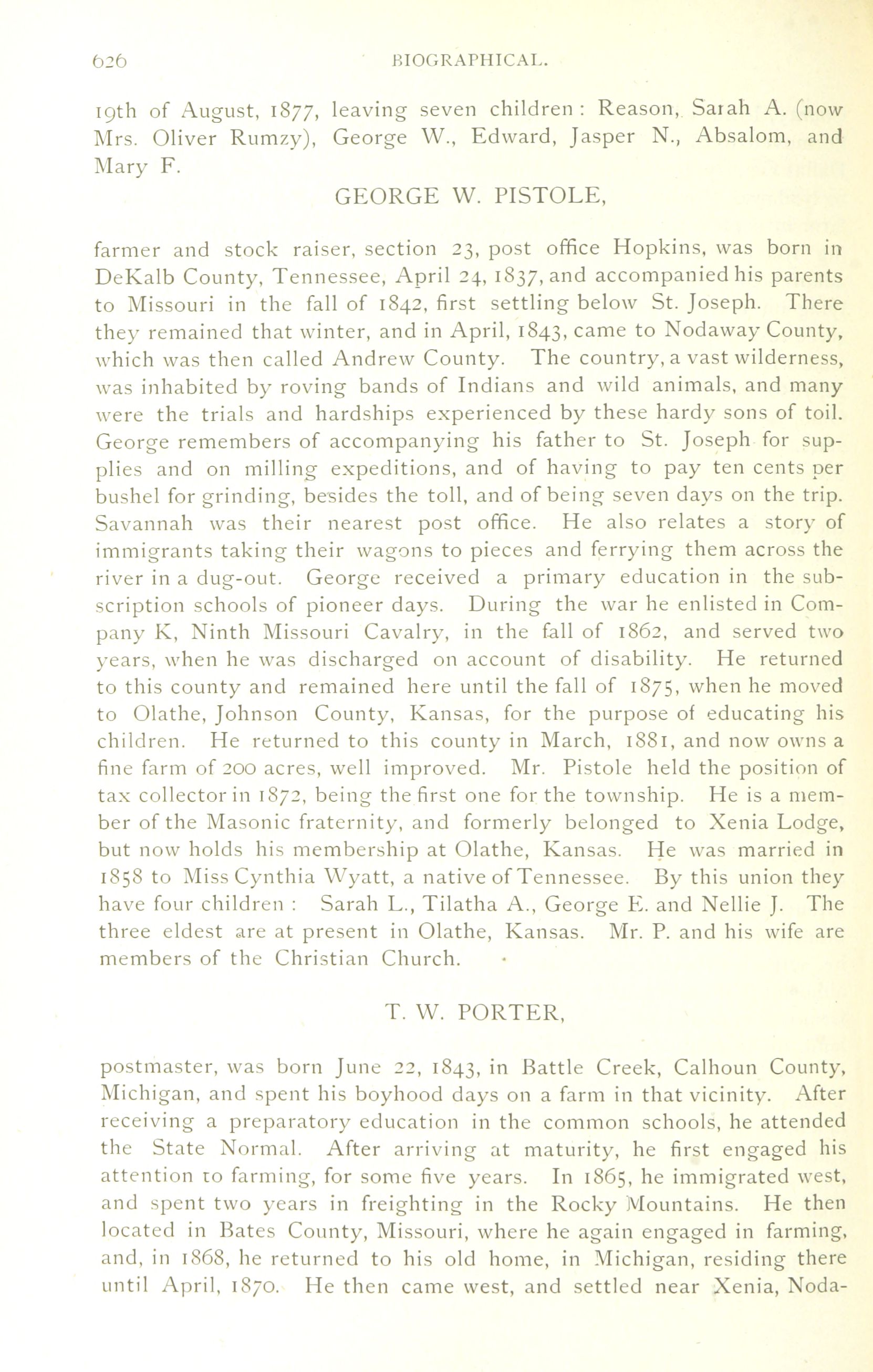 626 BIOGRAPHICAL.

19th of August, 1877, leaving seven children: Reason, Sarah A. (now Mrs. Oliver Rumzy), George W., Edward, Jasper N., Absalom, and Mary F.

GEORGE W. PISTOLE,

farmer and stock raiser, section 23, post office Hopkins, was born in DeKalb County, Tennessee, April 24, 1837, and accompanied his parents to Missouri in the fall of 1842, first settling below St. Joseph. There they remained that winter, and in April, 1843, came to Nodaway County, which was then called Andrew County. The country, a vast wilderness, was inhabited by roving bands of Indians and wild animals, and many were the trials and hardships experienced by these hardy sons of toil. George remembers of accompanying his father to St. Joseph for supplies and on milling expeditions, and of having to pay ten cents per bushel for grinding, besides the toll, and of being seven days on the trip. Savannah was their nearest post office. He also relates a story of immigrants taking their wagons to pieces and ferrying them across the river in a dug-out. George received a primary education in the subscription schools of pioneer days. During the war he enlisted in Company K, Ninth Missouri Cavalry, in the fall of 1862, and served two years, when he was discharged on account of disability. He returned to this county and remained here until the fall of 1875, when he moved to Olathe, Johnson County, Kansas, for the purpose of educating his children. He returned to this county in March, 1881, and now owns a fine farm of 200 acres, well improved. Mr. Pistole held the position of tax collector in 1872, being the first one for the township. He is a member of the Masonic fraternity, and formerly belonged to Xenia Lodge, but now holds his membership at Olathe, Kansas. He was married in 1858 to Miss Cynthia Wyatt, a native of Tennessee. By this union they have four children: Sarah L., Tilatha A., George E. and Nellie J. The three eldest are at present in Olathe, Kansas. Mr. P. and his wife are members of the Christian Church.

T. W. PORTER,

postmaster, was born June 22, 1843, in Battle Creek, Calhoun County, Michigan, and spent his boyhood days on a farm in that vicinity. After receiving a preparatory education in the common schools, he attended the State Normal. After arriving at maturity, he first engaged his attention to farming, for some five years. In 1865, he immigrated west, and spent two years in freighting in the Rocky Mountains. He then located in Bates County, Missouri, where he again engaged in farming, and, in 1868, he returned to his old home, in Michigan, residing there until April, 1870. He then came west, and settled near Xenia, Noda-